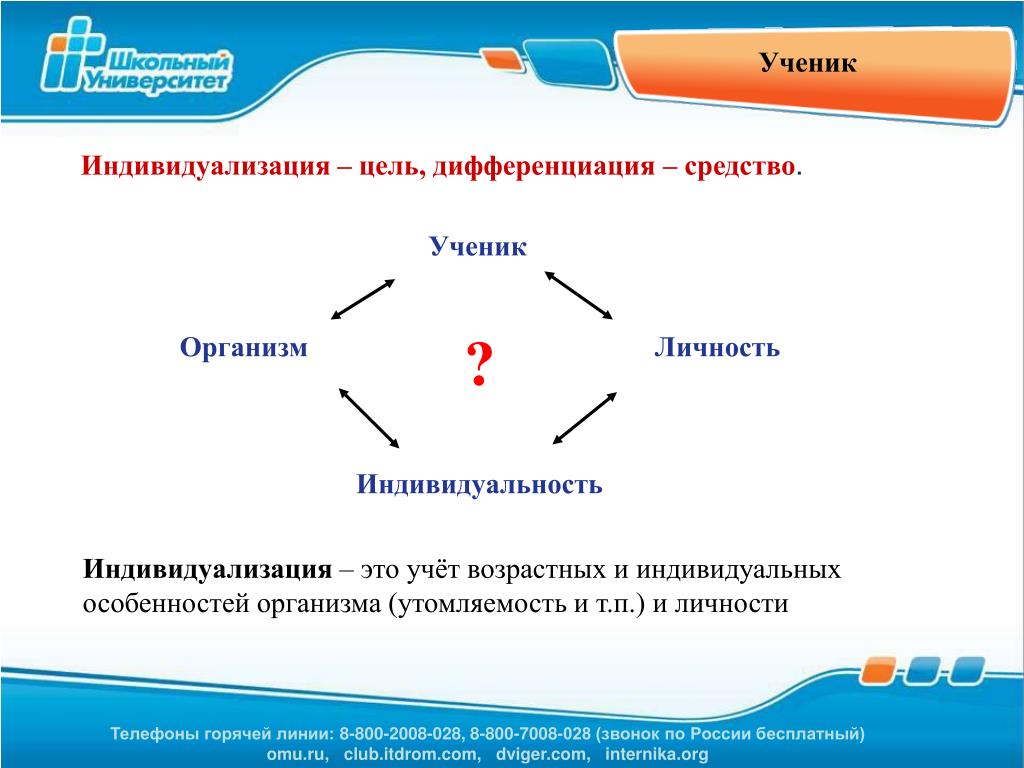 Школьный Университет

Ученик

Индивидуализация – цель, дифференциация – средство.

Ученик

Организм

?

Личность

Индивидуальность

Индивидуализация – это учёт возрастных и индивидуальных особенностей организма (утомляемость и т.п.) и личности

Телефоны горячей линии: 8-800-2008-028, 8-800-7008-028 (звонок по России бесплатный)
omu.ru, club.itdrom.com, dviger.com, internika.org